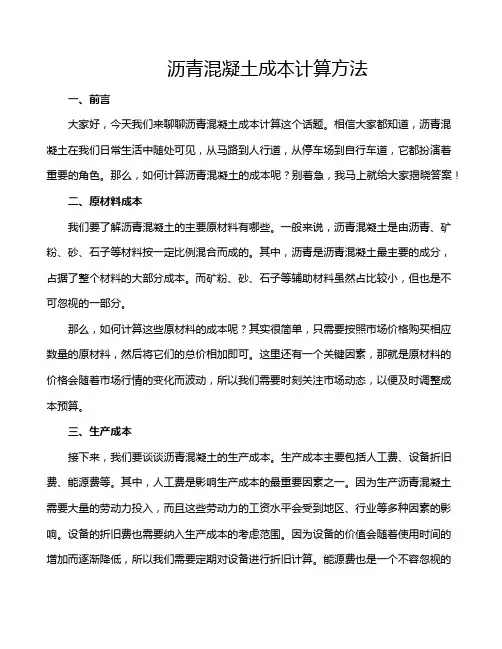 沥青混凝土成本计算方法

一、前言

大家好，今天我们来聊聊沥青混凝土成本计算这个话题。相信大家都知道，沥青混凝土在我们日常生活中随处可见，从马路到人行道，从停车场到自行车道，它都扮演着重要的角色。那么，如何计算沥青混凝土的成本呢？别着急，我马上就给大家揭晓答案！

二、原材料成本

我们要了解沥青混凝土的主要原材料有哪些。一般来说，沥青混凝土是由沥青、矿粉、砂、石子等材料按一定比例混合而成的。其中，沥青是沥青混凝土最主要的成分，占据了整个材料的大部分成本。而矿粉、砂、石子等辅助材料虽然占比较小，但也是不可忽视的一部分。

那么，如何计算这些原材料的成本呢？其实很简单，只需要按照市场价格购买相应数量的原材料，然后将它们的总价相加即可。这里还有一个关键因素，那就是原材料的价格会随着市场行情的变化而波动，所以我们需要时刻关注市场动态，以便及时调整成本预算。

三、生产成本

接下来，我们要谈谈沥青混凝土的生产成本。生产成本主要包括人工费、设备折旧费、能源费等。其中，人工费是影响生产成本的最重要因素之一。因为生产沥青混凝土需要大量的劳动力投入，而且这些劳动力的工资水平会受到地区、行业等多种因素的影响。设备的折旧费也需要纳入生产成本的考虑范围。因为设备的价值会随着使用时间的增加而逐渐降低，所以我们需要定期对设备进行折旧计算。能源费也是一个不容忽视的